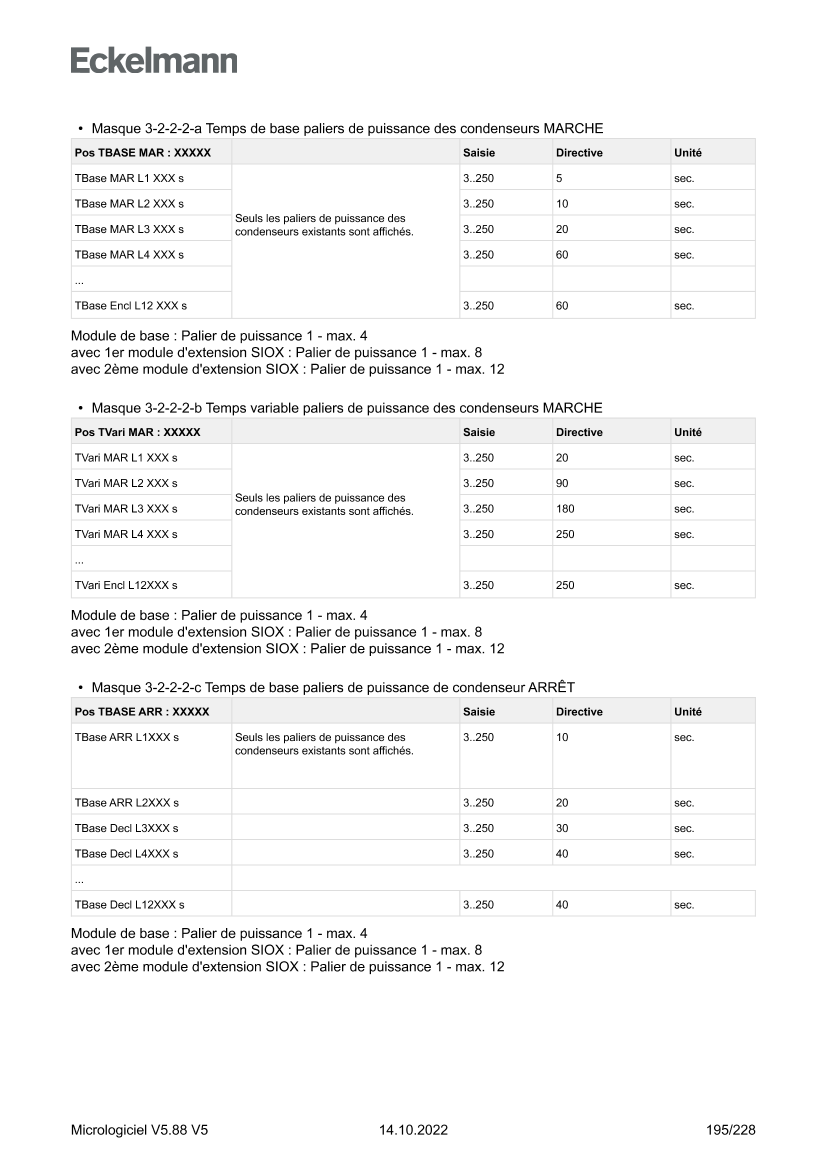 Eckelmann

• Masque 3-2-2-2-a Temps de base paliers de puissance des condenseurs MARCHE

| Pos TBASE MAR : XXXXX | | Saisie | Directive | Unité |
|---|---|---|---|---|
| TBase MAR L1 XXX s | Seuls les paliers de puissance des condenseurs existants sont affichés. | 3..250 | 5 | sec. |
| TBase MAR L2 XXX s | | 3..250 | 10 | sec. |
| TBase MAR L3 XXX s | | 3..250 | 20 | sec. |
| TBase MAR L4 XXX s | | 3..250 | 60 | sec. |
| ... | | | | |
| TBase Encl L12 XXX s | | 3..250 | 60 | sec. |

Module de base : Palier de puissance 1 - max. 4
avec 1er module d'extension SIOX : Palier de puissance 1 - max. 8
avec 2ème module d'extension SIOX : Palier de puissance 1 - max. 12

• Masque 3-2-2-2-b Temps variable paliers de puissance des condenseurs MARCHE

| Pos TVari MAR : XXXXX | | Saisie | Directive | Unité |
|---|---|---|---|---|
| TVari MAR L1 XXX s | Seuls les paliers de puissance des condenseurs existants sont affichés. | 3..250 | 20 | sec. |
| TVari MAR L2 XXX s | | 3..250 | 90 | sec. |
| TVari MAR L3 XXX s | | 3..250 | 180 | sec. |
| TVari MAR L4 XXX s | | 3..250 | 250 | sec. |
| ... | | | | |
| TVari Encl L12XXX s | | 3..250 | 250 | sec. |

Module de base : Palier de puissance 1 - max. 4
avec 1er module d'extension SIOX : Palier de puissance 1 - max. 8
avec 2ème module d'extension SIOX : Palier de puissance 1 - max. 12

• Masque 3-2-2-2-c Temps de base paliers de puissance de condenseur ARRÊT

| Pos TBASE ARR : XXXXX | | Saisie | Directive | Unité |
|---|---|---|---|---|
| TBase ARR L1XXX s | Seuls les paliers de puissance des condenseurs existants sont affichés. | 3..250 | 10 | sec. |
| TBase ARR L2XXX s | | 3..250 | 20 | sec. |
| TBase Decl L3XXX s | | 3..250 | 30 | sec. |
| TBase Decl L4XXX s | | 3..250 | 40 | sec. |
| ... | | | | |
| TBase Decl L12XXX s | | 3..250 | 40 | sec. |

Module de base : Palier de puissance 1 - max. 4
avec 1er module d'extension SIOX : Palier de puissance 1 - max. 8
avec 2ème module d'extension SIOX : Palier de puissance 1 - max. 12

Micrologiciel V5.88 V5 14.10.2022 195/228